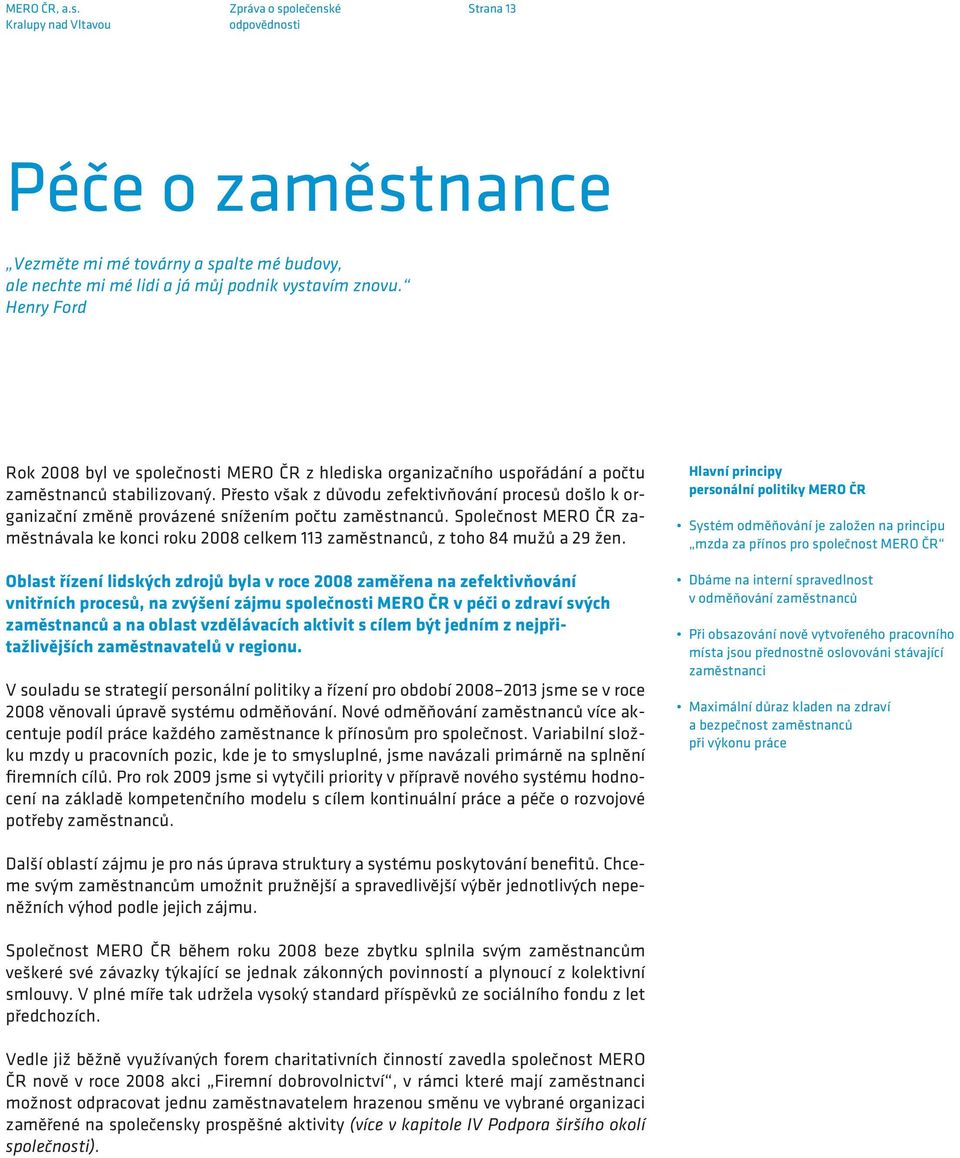 MERO ČR, a.s.
Kralupy nad Vltavou

Zpráva o společenské odpovědnosti

Strana 13

Péče o zaměstnance

„Vezměte mi mé továrny a spalte mé budovy, ale nechte mi mé lidi a já můj podnik vystavím znovu.“
Henry Ford

Rok 2008 byl ve společnosti MERO ČR z hlediska organizačního uspořádání a počtu zaměstnanců stabilizovaný. Přesto však z důvodu zefektivňování procesů došlo k organizační změně provázené snížením počtu zaměstnanců. Společnost MERO ČR zaměstnávala ke konci roku 2008 celkem 113 zaměstnanců, z toho 84 mužů a 29 žen.

Oblast řízení lidských zdrojů byla v roce 2008 zaměřena na zefektivňování vnitřních procesů, na zvýšení zájmu společnosti MERO ČR v péči o zdraví svých zaměstnanců a na oblast vzdělávacích aktivit s cílem být jedním z nejpřitažlivějších zaměstnavatelů v regionu.

V souladu se strategií personální politiky a řízení pro období 2008–2013 jsme se v roce 2008 věnovali úpravě systému odměňování. Nové odměňování zaměstnanců více akcentuje podíl práce každého zaměstnance k přínosům pro společnost. Variabilní složku mzdy u pracovních pozic, kde je to smysluplné, jsme navázali primárně na splnění firemních cílů. Pro rok 2009 jsme si vytyčili priority v přípravě nového systému hodnocení na základě kompetenčního modelu s cílem kontinuální práce a péče o rozvojové potřeby zaměstnanců.

Další oblastí zájmu je pro nás úprava struktury a systému poskytování benefitů. Chceme svým zaměstnancům umožnit pružnější a spravedlivější výběr jednotlivých nepeněžních výhod podle jejich zájmu.

Společnost MERO ČR během roku 2008 beze zbytku splnila svým zaměstnancům veškeré své závazky týkající se jednak zákonných povinností a plynoucí z kolektivní smlouvy. V plné míře tak udržela vysoký standard příspěvků ze sociálního fondu z let předchozích.

Vedle již běžně využívaných forem charitativních činností zavedla společnost MERO ČR nově v roce 2008 akci „Firemní dobrovolnictví“, v rámci které mají zaměstnanci možnost odpracovat jednu zaměstnavatelem hrazenou směnu ve vybrané organizaci zaměřené na společensky prospěšné aktivity (více v kapitole IV Podpora širšího okolí společnosti).

Hlavní principy personální politiky MERO ČR

• Systém odměňování je založen na principu „mzda za přínos pro společnost MERO ČR“

• Dbáme na interní spravedlnost v odměňování zaměstnanců

• Při obsazování nově vytvořeného pracovního místa jsou přednostně oslovováni stávající zaměstnanci

• Maximální důraz kladen na zdraví a bezpečnost zaměstnanců při výkonu práce